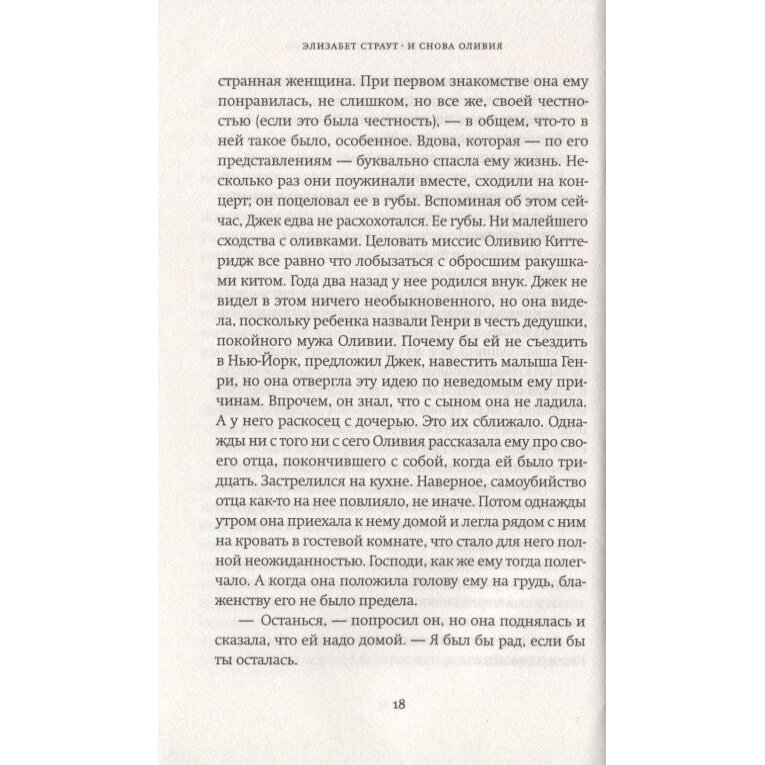 ЭЛИЗАБЕТ СТРАУТ · И СНОВА ОЛИВИЯ

странная женщина. При первом знакомстве она ему понравилась, не слишком, но все же, своей честностью (если это была честность), — в общем, что-то в ней такое было, особенное. Вдова, которая — по его представлениям — буквально спасла ему жизнь. Несколько раз они поужинали вместе, сходили на концерт; он поцеловал ее в губы. Вспоминая об этом сейчас, Джек едва не расхохотался. Ее губы. Ни малейшего сходства с оливками. Целовать миссис Оливию Киттеридж все равно что лобызаться с обросшим ракушками китом. Года два назад у нее родился внук. Джек не видел в этом ничего необыкновенного, но она видела, поскольку ребенка назвали Генри в честь дедушки, покойного мужа Оливии. Почему бы ей не съездить в Нью-Йорк, предложил Джек, навестить малыша Генри, но она отвергла эту идею по неведомым ему причинам. Впрочем, он знал, что с сыном она не ладила. А у него раскосец с дочерью. Это их сближало. Однажды ни с того ни с сего Оливия рассказала ему про своего отца, покончившего с собой, когда ей было тридцать. Застрелился на кухне. Наверное, самоубийство отца как-то на нее повлияло, не иначе. Потом однажды утром она приехала к нему домой и легла рядом с ним на кровать в гостевой комнате, что стало для него полной неожиданностью. Господи, как же ему тогда полегчало. А когда она положила голову ему на грудь, блаженству его не было предела.

— Останься, — попросил он, но она поднялась и сказала, что ей надо домой. — Я был бы рад, если бы ты осталась.

18